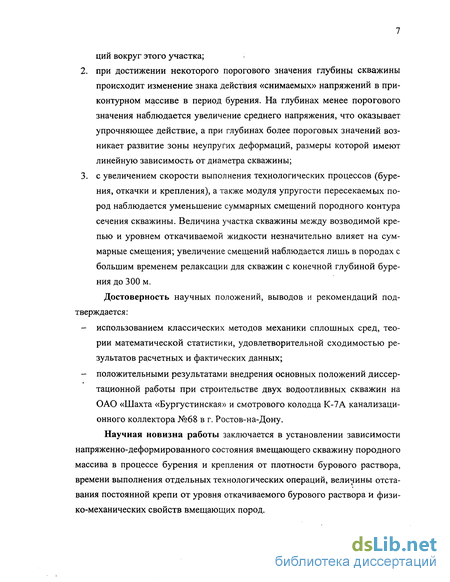 7

ций вокруг этого участка;

2. при достижении некоторого порогового значения глубины скважины происходит изменение знака действия «снимаемых» напряжений в приконтурном массиве в период бурения. На глубинах менее порогового значения наблюдается увеличение среднего напряжения, что оказывает упрочняющее действие, а при глубинах более пороговых значений возникает развитие зоны неупругих деформаций, размеры которой имеют линейную зависимость от диаметра скважины;

3. с увеличением скорости выполнения технологических процессов (бурения, откачки и крепления), а также модуля упругости пересекаемых пород наблюдается уменьшение суммарных смещений породного контура сечения скважины. Величина участка скважины между возводимой крепью и уровнем откачиваемой жидкости незначительно влияет на суммарные смещения; увеличение смещений наблюдается лишь в породах с большим временем релаксации для скважин с конечной глубиной бурения до 300 м.

Достоверность научных положений, выводов и рекомендаций подтверждается:

– использованием классических методов механики сплошных сред, теории математической статистики, удовлетворительной сходимостью результатов расчетных и фактических данных;

– положительными результатами внедрения основных положений диссертационной работы при строительстве двух водоотливных скважин на ОАО «Шахта «Бургустинская» и смотрового колодца К-7А канализационного коллектора №68 в г. Ростов-на-Дону.

Научная новизна работы заключается в установлении зависимости напряженно-деформированного состояния вмещающего скважину породного массива в процессе бурения и крепления от плотности бурового раствора, времени выполнения отдельных технологических операций, величины отставания постоянной крепи от уровня откачиваемого бурового раствора и физико-механических свойств вмещающих пород.

dsLib.net
библиотека диссертаций